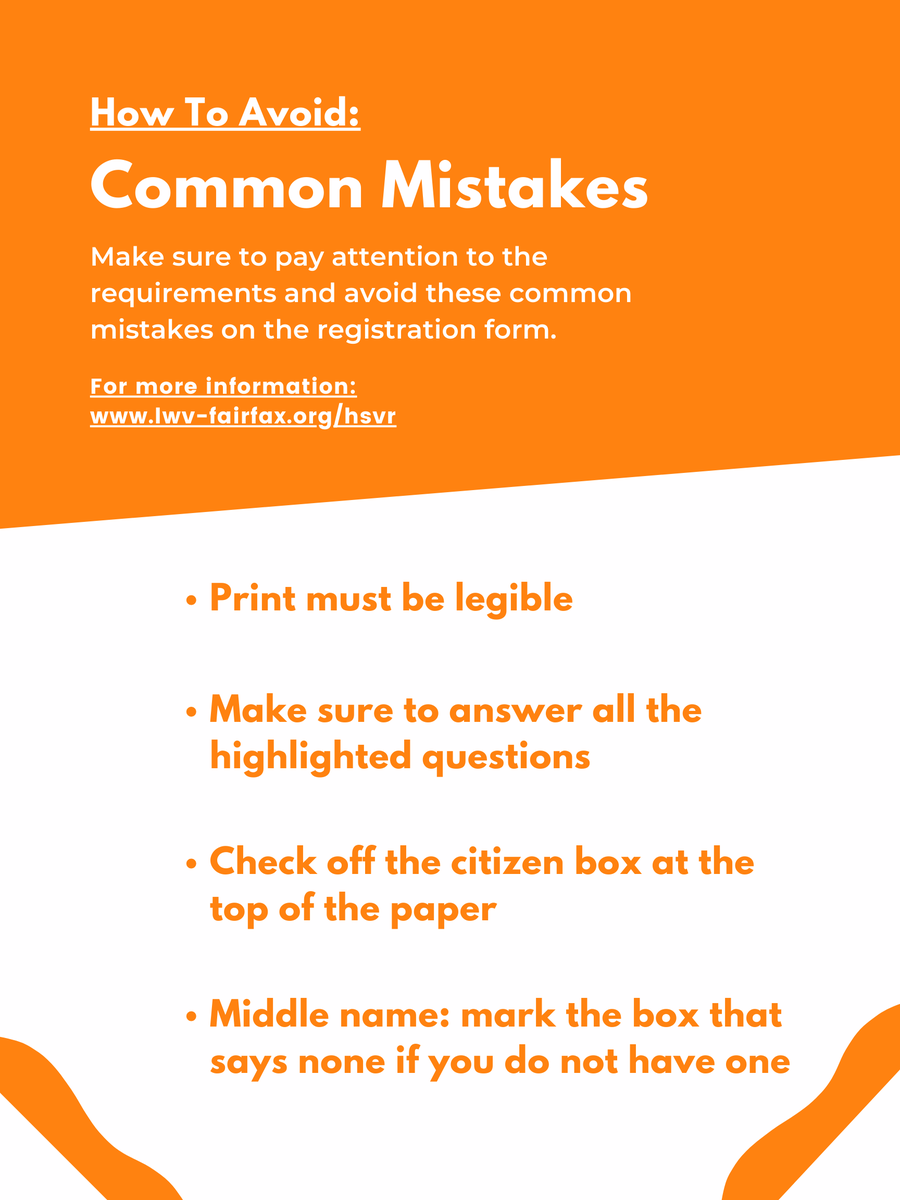 How To Avoid:

Common Mistakes

Make sure to pay attention to the requirements and avoid these common mistakes on the registration form.

For more information:
www.lwv-fairfax.org/hsvr

• Print must be legible

• Make sure to answer all the highlighted questions

• Check off the citizen box at the top of the paper

• Middle name: mark the box that says none if you do not have one